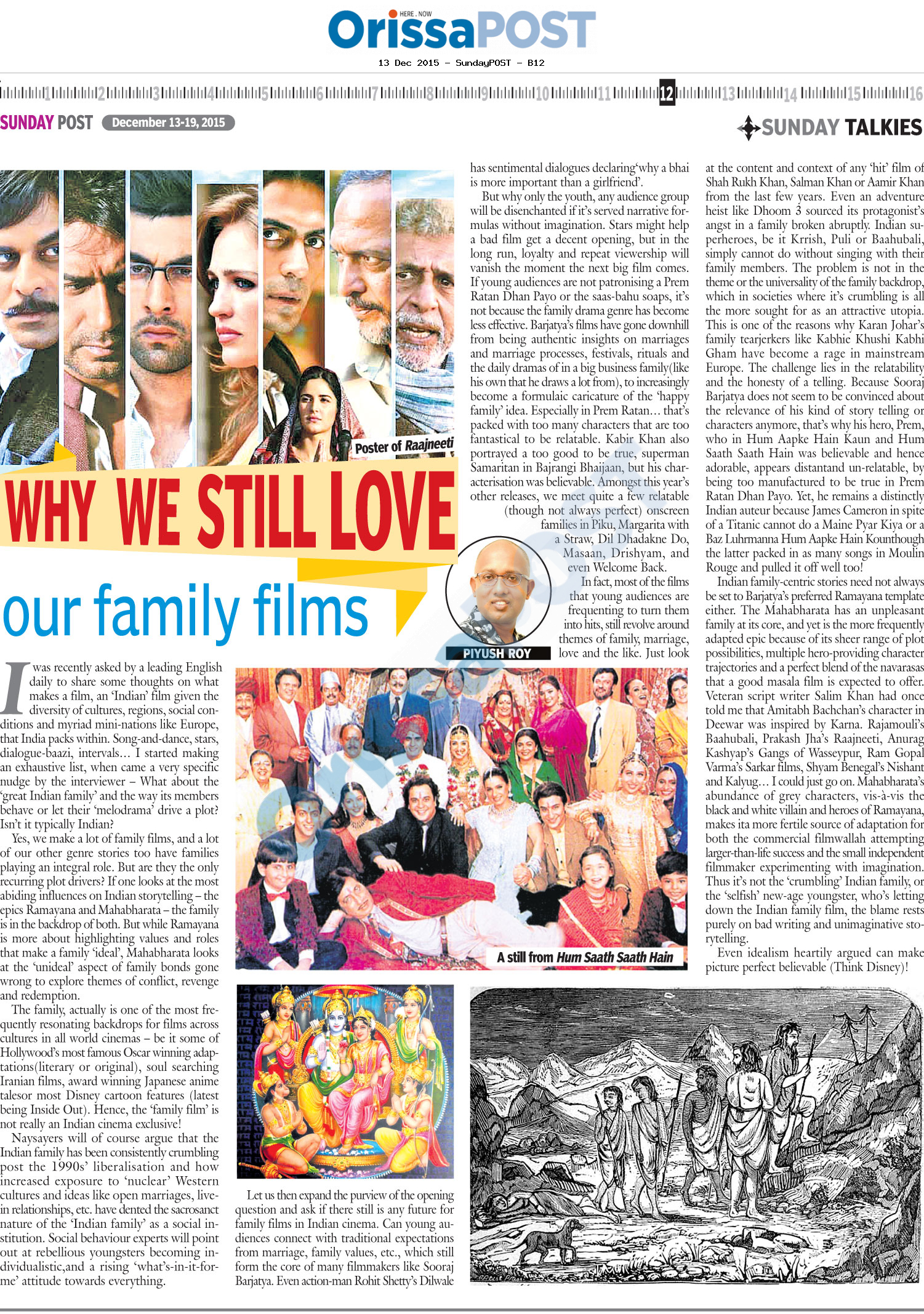 HERE . NOW
OrissaPOST
13 Dec 2015 - SundayPOST - B12

1 2 3 4 5 6 7 8 9 10 11 12 13 14 15 16

SUNDAY POST December 13-19, 2015

SUNDAY TALKIES

Poster of Raajneeti

WHY WE STILL LOVE
our family films

PIYUSH ROY

I was recently asked by a leading English daily to share some thoughts on what makes a film, an 'Indian' film given the diversity of cultures, regions, social conditions and myriad mini-nations like Europe, that India packs within. Song-and-dance, stars, dialogue-baazi, intervals… I started making an exhaustive list, when came a very specific nudge by the interviewer – What about the 'great Indian family' and the way its members behave or let their 'melodrama' drive a plot? Isn't it typically Indian?

Yes, we make a lot of family films, and a lot of our other genre stories too have families playing an integral role. But are they the only recurring plot drivers? If one looks at the most abiding influences on Indian storytelling – the epics Ramayana and Mahabharata – the family is in the backdrop of both. But while Ramayana is more about highlighting values and roles that make a family 'ideal', Mahabharata looks at the 'unideal' aspect of family bonds gone wrong to explore themes of conflict, revenge and redemption.

The family, actually is one of the most frequently resonating backdrops for films across cultures in all world cinemas – be it some of Hollywood's most famous Oscar winning adaptations(literary or original), soul searching Iranian films, award winning Japanese anime talesor most Disney cartoon features (latest being Inside Out). Hence, the 'family film' is not really an Indian cinema exclusive!

Naysayers will of course argue that the Indian family has been consistently crumbling post the 1990s' liberalisation and how increased exposure to 'nuclear' Western cultures and ideas like open marriages, live-in relationships, etc. have dented the sacrosanct nature of the 'Indian family' as a social institution. Social behaviour experts will point out at rebellious youngsters becoming individualistic,and a rising 'what's-in-it-for-me' attitude towards everything.

A still from Hum Saath Saath Hain

Let us then expand the purview of the opening question and ask if there still is any future for family films in Indian cinema. Can young audiences connect with traditional expectations from marriage, family values, etc., which still form the core of many filmmakers like Sooraj Barjatya. Even action-man Rohit Shetty's Dilwale has sentimental dialogues declaring'why a bhai is more important than a girlfriend'.

But why only the youth, any audience group will be disenchanted if it's served narrative formulas without imagination. Stars might help a bad film get a decent opening, but in the long run, loyalty and repeat viewership will vanish the moment the next big film comes. If young audiences are not patronising a Prem Ratan Dhan Payo or the saas-bahu soaps, it's not because the family drama genre has become less effective. Barjatya's films have gone downhill from being authentic insights on marriages and marriage processes, festivals, rituals and the daily dramas of in a big business family(like his own that he draws a lot from), to increasingly become a formulaic caricature of the 'happy family' idea. Especially in Prem Ratan… that's packed with too many characters that are too fantastical to be relatable. Kabir Khan also portrayed a too good to be true, superman Samaritan in Bajrangi Bhaijaan, but his characterisation was believable. Amongst this year's other releases, we meet quite a few relatable (though not always perfect) onscreen families in Piku, Margarita with a Straw, Dil Dhadakne Do, Masaan, Drishyam, and even Welcome Back.

In fact, most of the films that young audiences are frequenting to turn them into hits, still revolve around themes of family, marriage, love and the like. Just look at the content and context of any 'hit' film of Shah Rukh Khan, Salman Khan or Aamir Khan from the last few years. Even an adventure heist like Dhoom 3 sourced its protagonist's angst in a family broken abruptly. Indian superheroes, be it Krrish, Puli or Baahubali, simply cannot do without singing with their family members. The problem is not in the theme or the universality of the family backdrop, which in societies where it's crumbling is all the more sought for as an attractive utopia. This is one of the reasons why Karan Johar's family tearjerkers like Kabhie Khushi Kabhi Gham have become a rage in mainstream Europe. The challenge lies in the relatability and the honesty of a telling. Because Sooraj Barjatya does not seem to be convinced about the relevance of his kind of story telling or characters anymore, that's why his hero, Prem, who in Hum Aapke Hain Kaun and Hum Saath Saath Hain was believable and hence adorable, appears distantand un-relatable, by being too manufactured to be true in Prem Ratan Dhan Payo. Yet, he remains a distinctly Indian auteur because James Cameron in spite of a Titanic cannot do a Maine Pyar Kiya or a Baz Luhrmanna Hum Aapke Hain Kounthough the latter packed in as many songs in Moulin Rouge and pulled it off well too!

Indian family-centric stories need not always be set to Barjatya's preferred Ramayana template either. The Mahabharata has an unpleasant family at its core, and yet is the more frequently adapted epic because of its sheer range of plot possibilities, multiple hero-providing character trajectories and a perfect blend of the navarasas that a good masala film is expected to offer. Veteran script writer Salim Khan had once told me that Amitabh Bachchan's character in Deewar was inspired by Karna. Rajamouli's Baahubali, Prakash Jha's Raajneeti, Anurag Kashyap's Gangs of Wasseypur, Ram Gopal Varma's Sarkar films, Shyam Benegal's Nishant and Kalyug… I could just go on. Mahabharata's abundance of grey characters, vis-à-vis the black and white villain and heroes of Ramayana, makes ita more fertile source of adaptation for both the commercial filmwallah attempting larger-than-life success and the small independent filmmaker experimenting with imagination. Thus it's not the 'crumbling' Indian family, or the 'selfish' new-age youngster, who's letting down the Indian family film, the blame rests purely on bad writing and unimaginative storytelling.

Even idealism heartily argued can make picture perfect believable (Think Disney)!